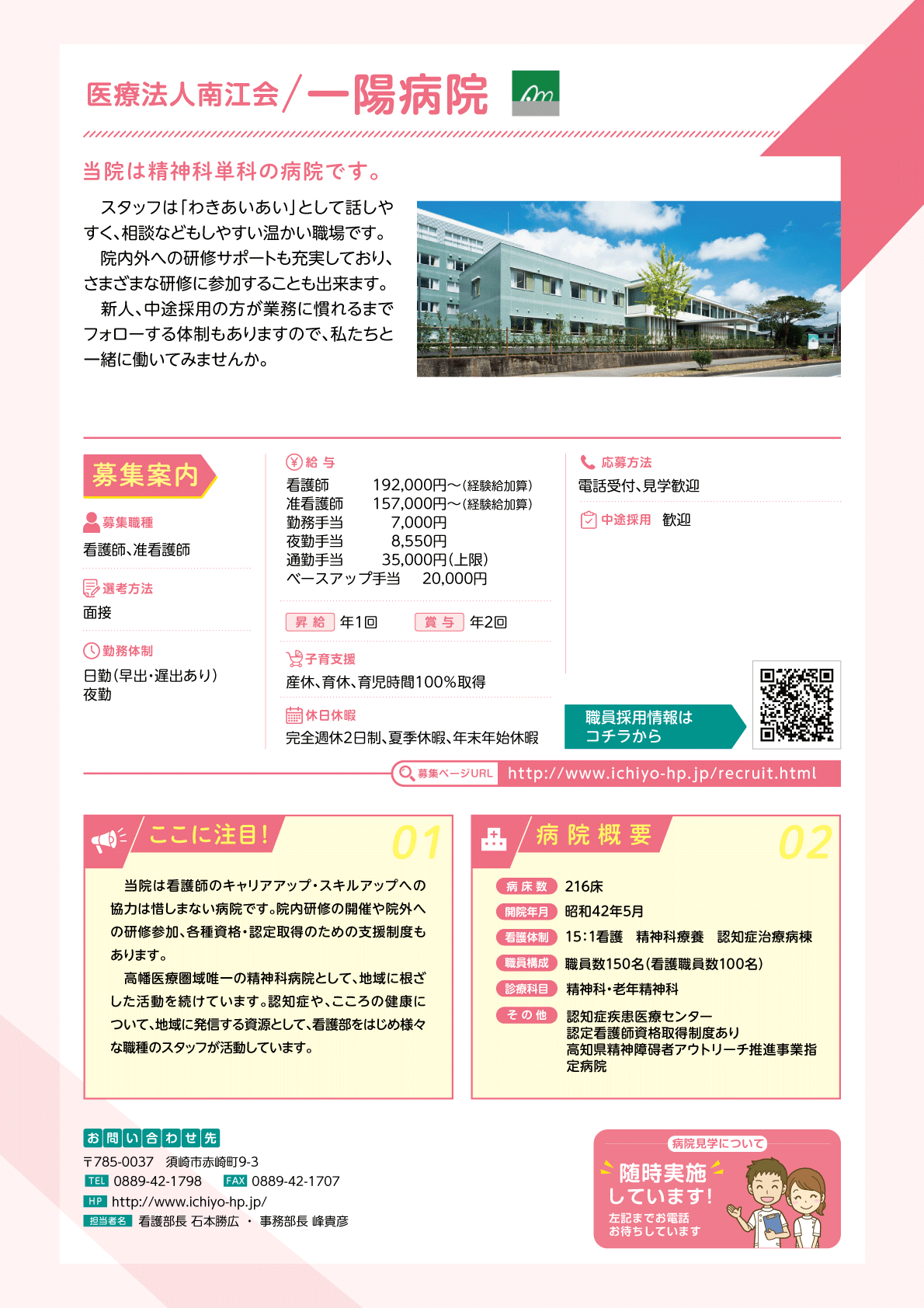 医療法人南江会／一陽病院

当院は精神科単科の病院です。

スタッフは「わきあいあい」として話しやすく、相談などもしやすい温かい職場です。

院内外への研修サポートも充実しており、さまざまな研修に参加することも出来ます。

新人、中途採用の方が業務に慣れるまでフォローする体制もありますので、私たちと一緒に働いてみませんか。

募集案内

募集職種
看護師、准看護師

選考方法
面接

勤務体制
日勤（早出・遅出あり）
夜勤

給与
看護師 192,000円～（経験給加算）
准看護師 157,000円～（経験給加算）
勤務手当 7,000円
夜勤手当 8,550円
通勤手当 35,000円（上限）
ベースアップ手当 20,000円

昇給 年1回 賞与 年2回

子育支援
産休、育休、育児時間100％取得

休日休暇
完全週休2日制、夏季休暇、年末年始休暇

応募方法
電話受付、見学歓迎

中途採用 歓迎

職員採用情報はコチラから

募集ページURL http://www.ichiyo-hp.jp/recruit.html

ここに注目！ 01

当院は看護師のキャリアアップ・スキルアップへの協力は惜しまない病院です。院内研修の開催や院外への研修参加、各種資格・認定取得のための支援制度もあります。

高幡医療圏域唯一の精神科病院として、地域に根ざした活動を続けています。認知症や、こころの健康について、地域に発信する資源として、看護部をはじめ様々な職種のスタッフが活動しています。

病院概要 02

病床数 216床
開院年月 昭和42年5月
看護体制 15：1看護 精神科療養 認知症治療病棟
職員構成 職員数150名（看護職員数100名）
診療科目 精神科・老年精神科
その他 認知症疾患医療センター
認定看護師資格取得制度あり
高知県精神障碍者アウトリーチ推進事業指定病院

お問い合わせ先
〒785-0037 須崎市赤崎町9-3
TEL 0889-42-1798 FAX 0889-42-1707
HP http://www.ichiyo-hp.jp/
担当者名 看護部長 石本勝広 ・ 事務部長 峰貴彦

病院見学について
随時実施しています！
左記までお電話お待ちしています